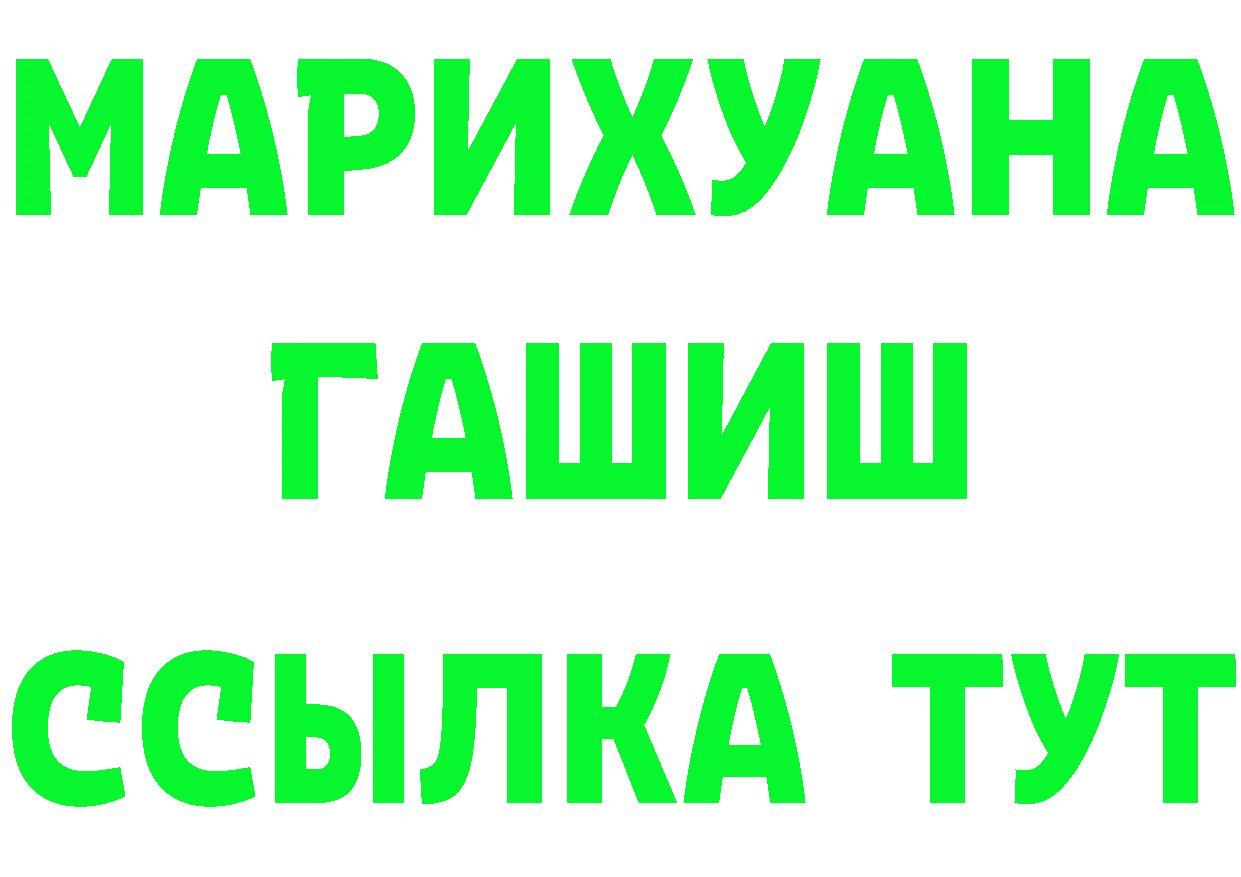 МАРИХУАНА
ГАШИШ
ССЫЛКА ТУТ